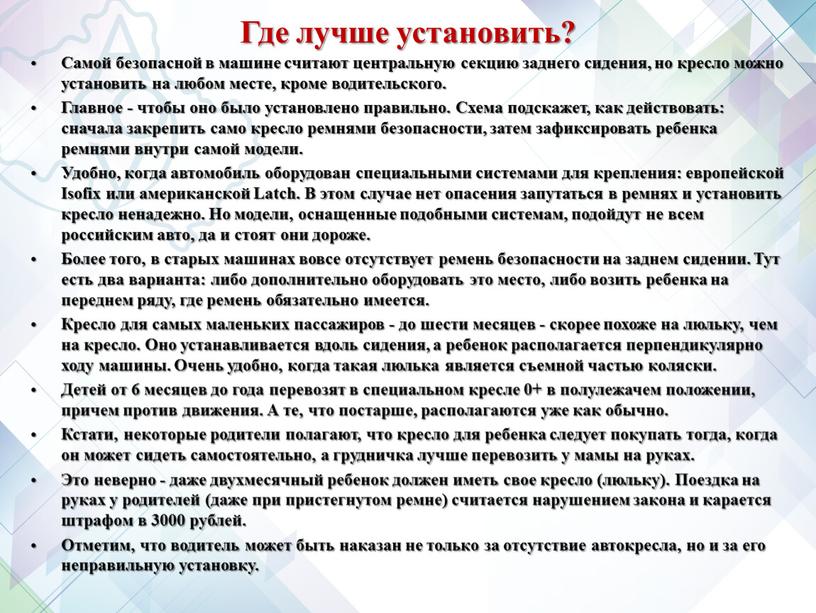 Где лучше установить?

• Самой безопасной в машине считают центральную секцию заднего сидения, но кресло можно установить на любом месте, кроме водительского.
• Главное - чтобы оно было установлено правильно. Схема подскажет, как действовать: сначала закрепить само кресло ремнями безопасности, затем зафиксировать ребенка ремнями внутри самой модели.
• Удобно, когда автомобиль оборудован специальными системами для крепления: европейской Isofix или американской Latch. В этом случае нет опасения запутаться в ремнях и установить кресло ненадежно. Но модели, оснащенные подобными системам, подойдут не всем российским авто, да и стоят они дороже.
• Более того, в старых машинах вовсе отсутствует ремень безопасности на заднем сидении. Тут есть два варианта: либо дополнительно оборудовать это место, либо возить ребенка на переднем ряду, где ремень обязательно имеется.
• Кресло для самых маленьких пассажиров - до шести месяцев - скорее похоже на люльку, чем на кресло. Оно устанавливается вдоль сидения, а ребенок располагается перпендикулярно ходу машины. Очень удобно, когда такая люлька является съемной частью коляски.
• Детей от 6 месяцев до года перевозят в специальном кресле 0+ в полулежачем положении, причем против движения. А те, что постарше, располагаются уже как обычно.
• Кстати, некоторые родители полагают, что кресло для ребенка следует покупать тогда, когда он может сидеть самостоятельно, а грудничка лучше перевозить у мамы на руках.
• Это неверно - даже двухмесячный ребенок должен иметь свое кресло (люльку). Поездка на руках у родителей (даже при пристегнутом ремне) считается нарушением закона и карается штрафом в 3000 рублей.
• Отметим, что водитель может быть наказан не только за отсутствие автокресла, но и за его неправильную установку.